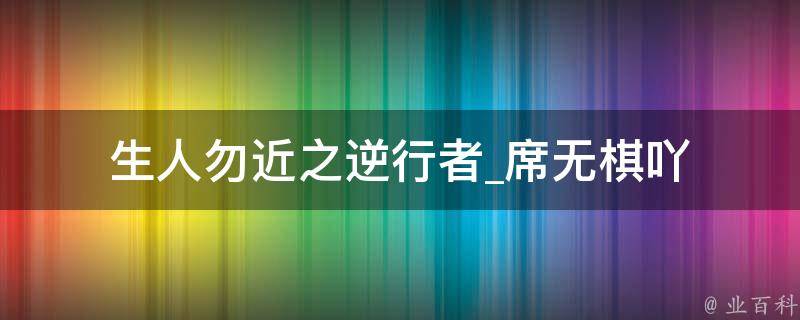 生人勿近之逆行者_席无棋吖

@ 业百科